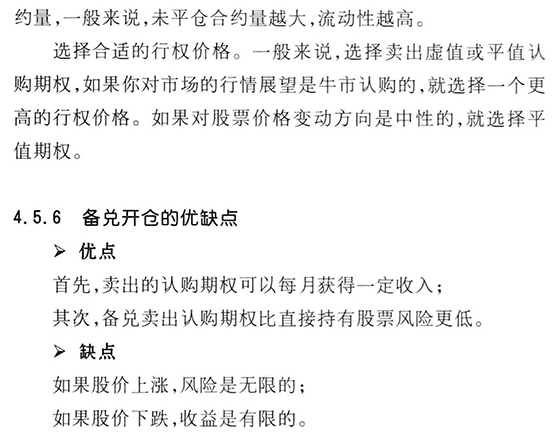 约量,一般来说,未平仓合约量越大,流动性越高。

选择合适的行权价格。一般来说,选择卖出虚值或平值认购期权,如果你对市场的行情展望是牛市认购的,就选择一个更高的行权价格。如果对股票价格变动方向是中性的,就选择平值期权。

4.5.6 备兑开仓的优缺点

➢ 优点

首先,卖出的认购期权可以每月获得一定收入;

其次,备兑卖出认购期权比直接持有股票风险更低。

➢ 缺点

如果股价上涨,风险是无限的;

如果股价下跌,收益是有限的。